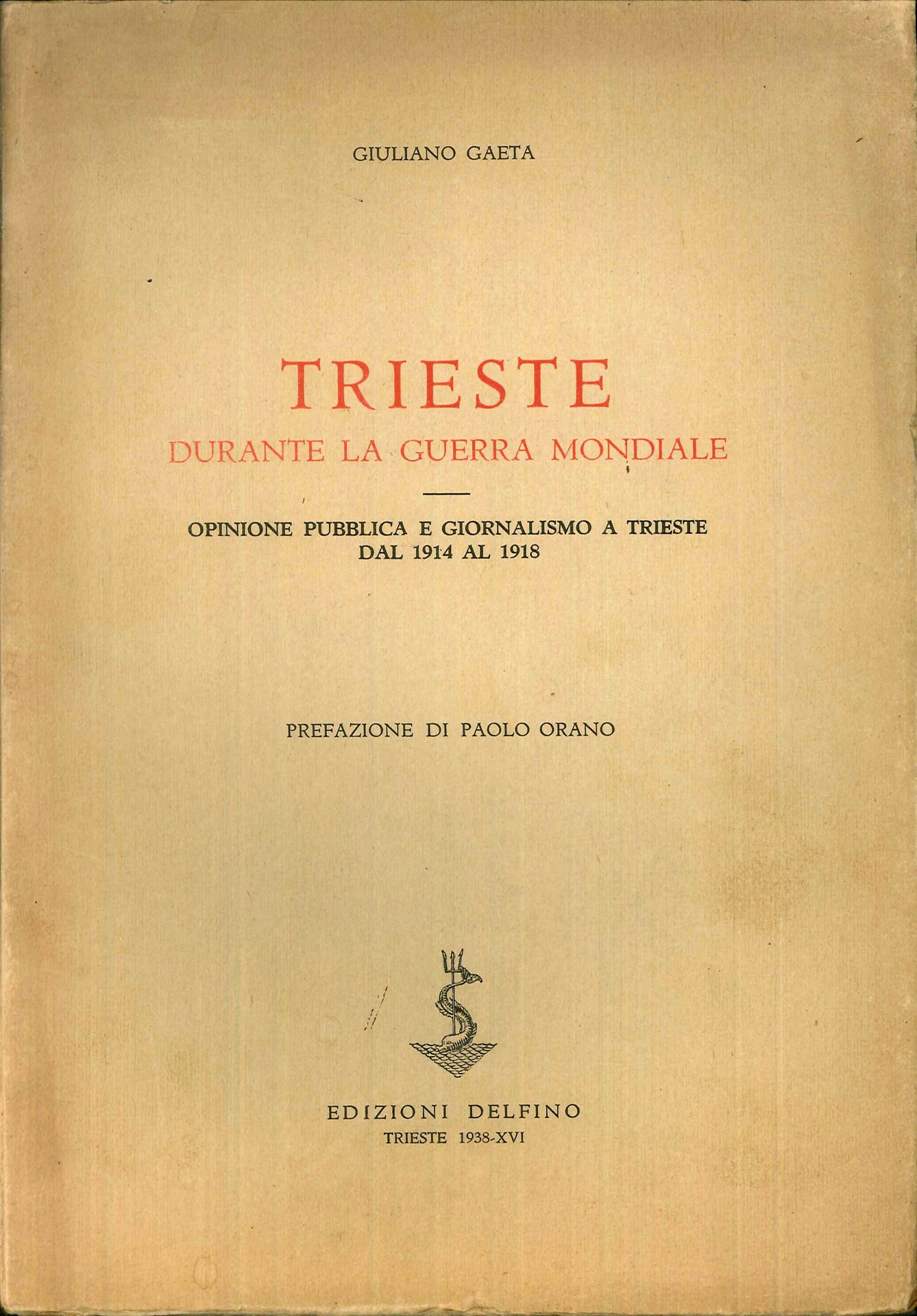 GIULIANO GAETA

TRIESTE
DURANTE LA GUERRA MONDIALE

OPINIONE PUBBLICA E GIORNALISMO A TRIESTE
DAL 1914 AL 1918

PREFAZIONE DI PAOLO ORANO

EDIZIONI DELFINO
TRIESTE 1938-XVI